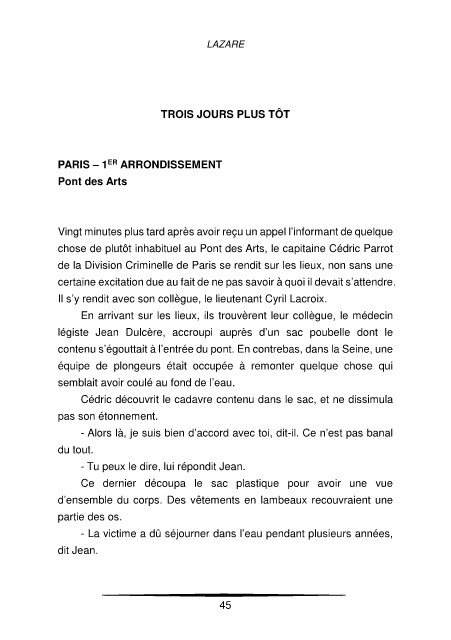 LAZARE

TROIS JOURS PLUS TÔT

PARIS – 1$^{ER}$ ARRONDISSEMENT
Pont des Arts

Vingt minutes plus tard après avoir reçu un appel l'informant de quelque chose de plutôt inhabituel au Pont des Arts, le capitaine Cédric Parrot de la Division Criminelle de Paris se rendit sur les lieux, non sans une certaine excitation due au fait de ne pas savoir à quoi il devait s'attendre. Il s'y rendit avec son collègue, le lieutenant Cyril Lacroix.

En arrivant sur les lieux, ils trouvèrent leur collègue, le médecin légiste Jean Dulcère, accroupi auprès d'un sac poubelle dont le contenu s'égouttait à l'entrée du pont. En contrebas, dans la Seine, une équipe de plongeurs était occupée à remonter quelque chose qui semblait avoir coulé au fond de l'eau.

Cédric découvrit le cadavre contenu dans le sac, et ne dissimula pas son étonnement.

- Alors là, je suis bien d'accord avec toi, dit-il. Ce n'est pas banal du tout.

- Tu peux le dire, lui répondit Jean.

Ce dernier découpa le sac plastique pour avoir une vue d'ensemble du corps. Des vêtements en lambeaux recouvraient une partie des os.

- La victime a dû séjourner dans l'eau pendant plusieurs années, dit Jean.

45